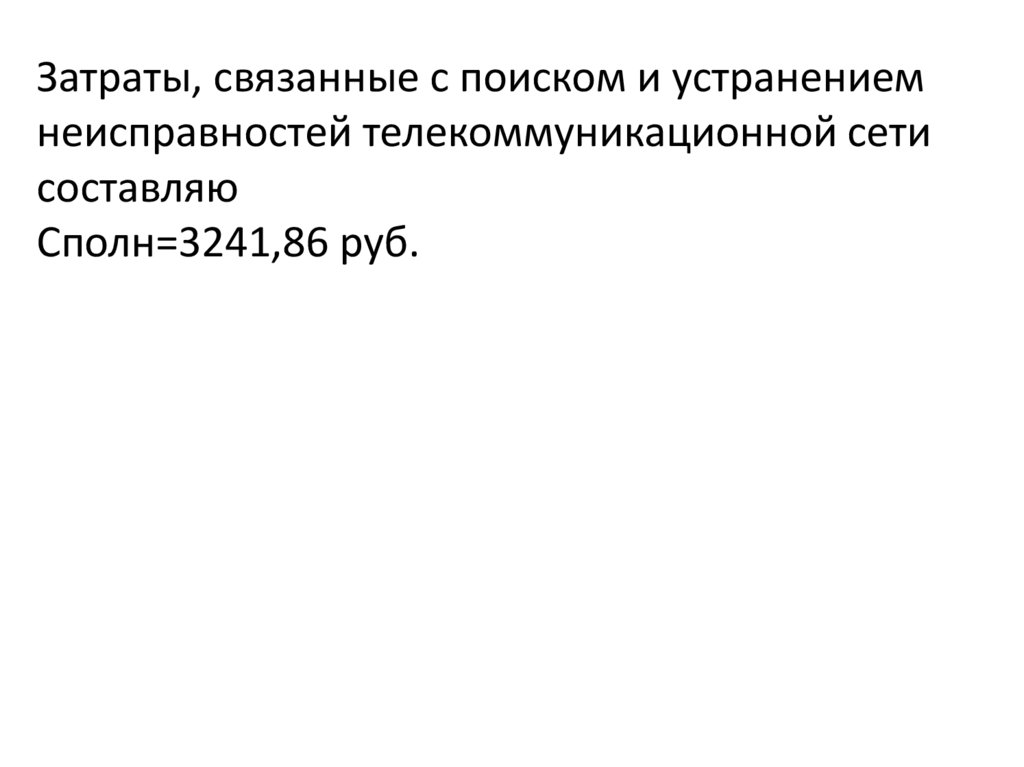 Затраты, связанные с поиском и устранением неисправностей телекоммуникационной сети составляю
Сполн=3241,86 руб.